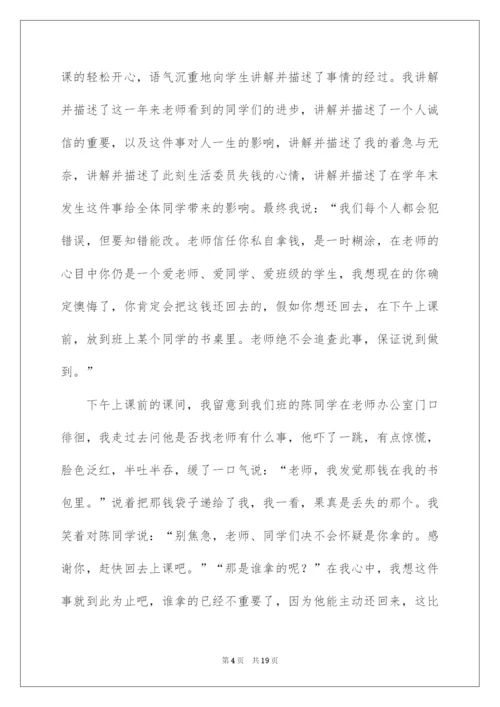 课的轻松开心，语气沉重地向学生讲解并描述了事情的经过。我讲解并描述了这一年来老师看到的同学们的进步，讲解并描述了一个人诚信的重要，以及这件事对人一生的影响，讲解并描述了我的着急与无奈，讲解并描述了此刻生活委员失钱的心情，讲解并描述了在学年末发生这件事给全体同学带来的影响。最终我说：“我们每个人都会犯错误，但要知错能改。老师信任你私自拿钱，是一时糊涂，在老师的心目中你仍是一个爱老师、爱同学、爱班级的学生，我想现在的你确定懊悔了，你肯定会把这钱还回去的，假如你想还回去，在下午上课前，放到班上某个同学的书桌里。老师绝不会追查此事，保证说到做到。”

下午上课前的课间，我留意到我们班的陈同学在老师办公室门口徘徊，我走过去问他是否找老师有什么事，他吓了一跳，有点惊慌，脸色泛红，半吐半吞，缓了一口气说：“老师，我发觉那钱在我的书包里。”说着把那钱袋子递给了我，我一看，果真是丢失的那个。我笑着对陈同学说：“别焦急，老师、同学们决不会怀疑是你拿的。感谢你，赶快回去上课吧。”“那是谁拿的呢？”在我心中，我想这件事就到此为止吧，谁拿的已经不重要了，因为他能主动还回来，这比

第4页 共19页